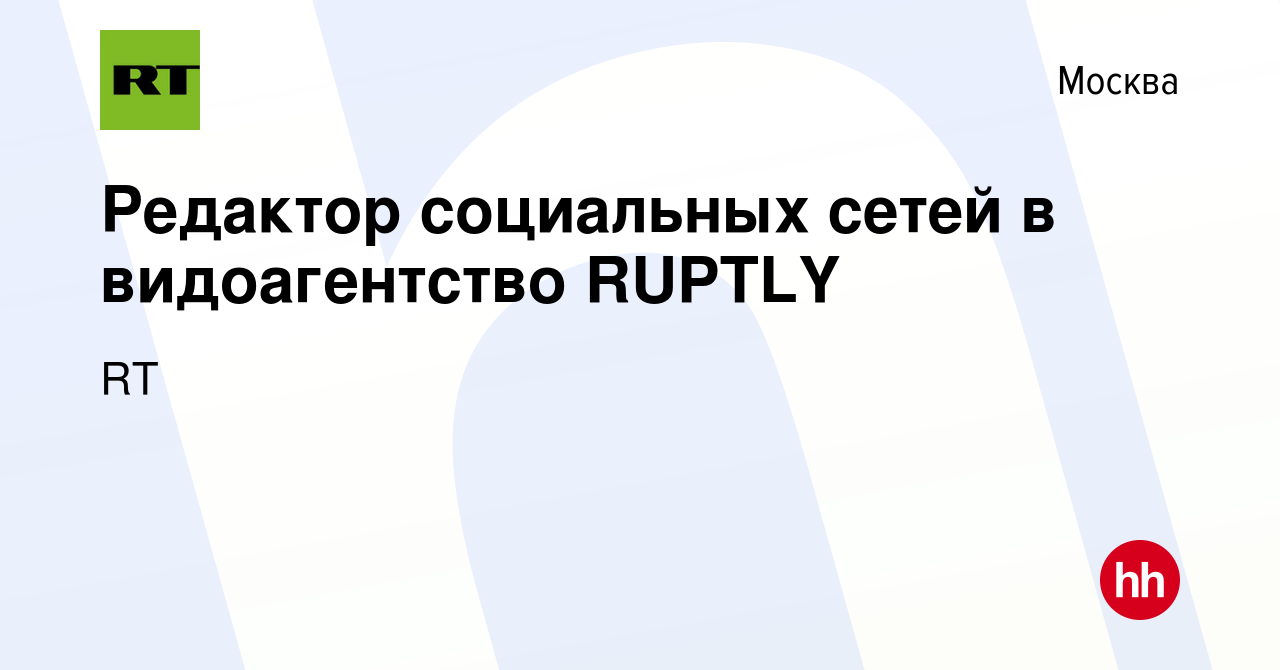 RT

Москва

Редактор социальных сетей в видоагентство RUPTLY

RT

hh